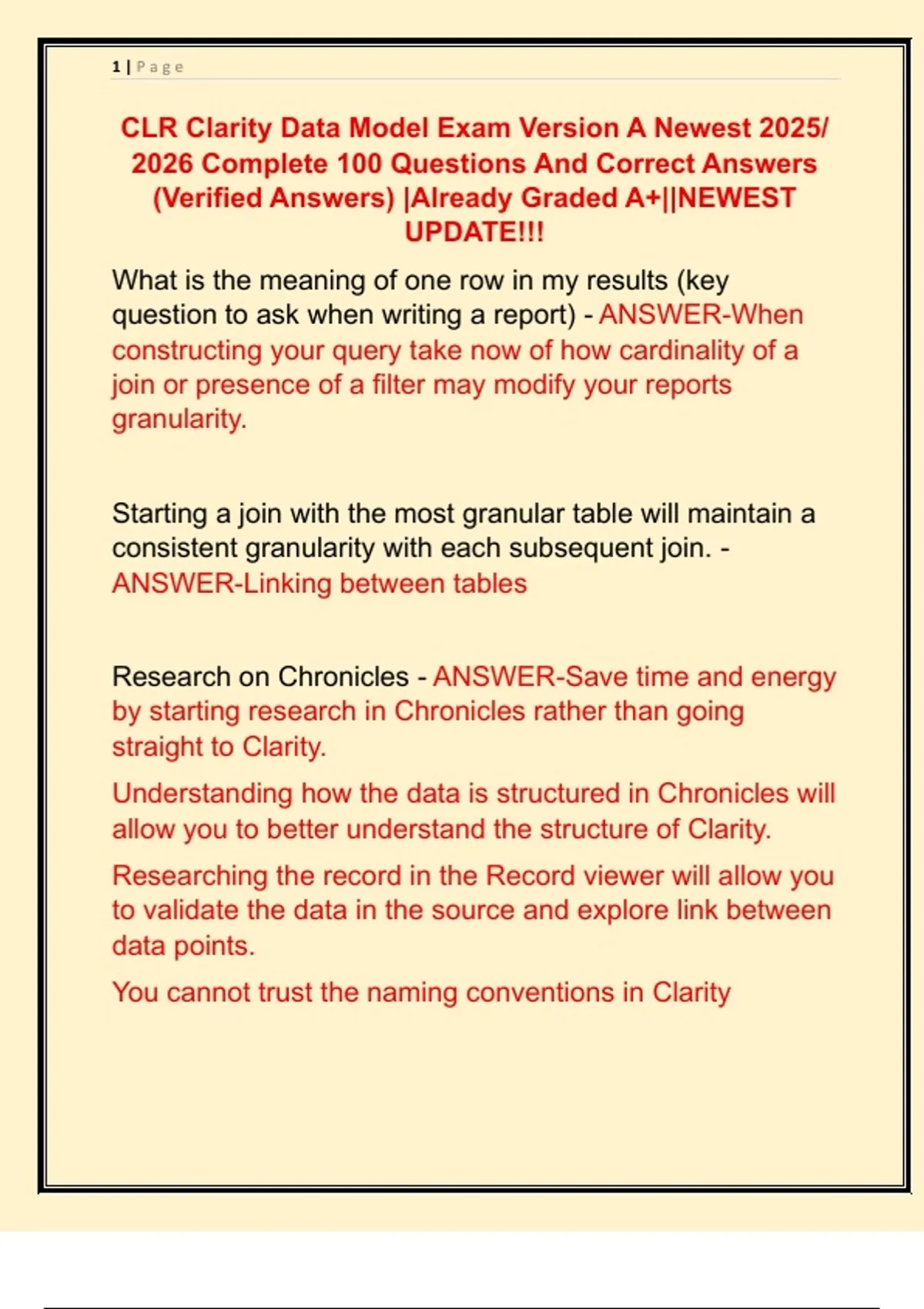 1 | Page

CLR Clarity Data Model Exam Version A Newest 2025/ 2026 Complete 100 Questions And Correct Answers (Verified Answers) |Already Graded A+||NEWEST UPDATE!!!

What is the meaning of one row in my results (key question to ask when writing a report) - ANSWER-When constructing your query take now of how cardinality of a join or presence of a filter may modify your reports granularity.

Starting a join with the most granular table will maintain a consistent granularity with each subsequent join. - ANSWER-Linking between tables

Research on Chronicles - ANSWER-Save time and energy by starting research in Chronicles rather than going straight to Clarity.

Understanding how the data is structured in Chronicles will allow you to better understand the structure of Clarity.

Researching the record in the Record viewer will allow you to validate the data in the source and explore link between data points.

You cannot trust the naming conventions in Clarity